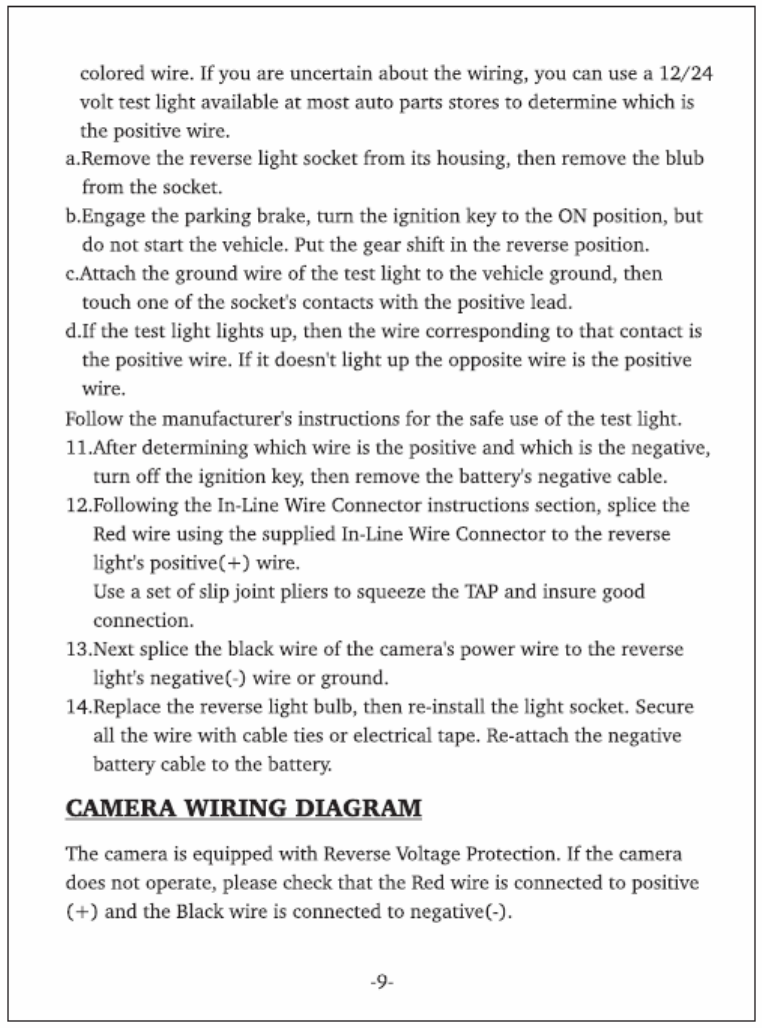 colored wire. If you are uncertain about the wiring, you can use a 12/24 volt test light available at most auto parts stores to determine which is the positive wire.

a.Remove the reverse light socket from its housing, then remove the blub from the socket.

b.Engage the parking brake, turn the ignition key to the ON position, but do not start the vehicle. Put the gear shift in the reverse position.

c.Attach the ground wire of the test light to the vehicle ground, then touch one of the socket's contacts with the positive lead.

d.If the test light lights up, then the wire corresponding to that contact is the positive wire. If it doesn't light up the opposite wire is the positive wire.

Follow the manufacturer's instructions for the safe use of the test light.

11.After determining which wire is the positive and which is the negative, turn off the ignition key, then remove the battery's negative cable.

12.Following the In-Line Wire Connector instructions section, splice the Red wire using the supplied In-Line Wire Connector to the reverse light's positive(+) wire.
Use a set of slip joint pliers to squeeze the TAP and insure good connection.

13.Next splice the black wire of the camera's power wire to the reverse light's negative(-) wire or ground.

14.Replace the reverse light bulb, then re-install the light socket. Secure all the wire with cable ties or electrical tape. Re-attach the negative battery cable to the battery.

CAMERA WIRING DIAGRAM

The camera is equipped with Reverse Voltage Protection. If the camera does not operate, please check that the Red wire is connected to positive (+) and the Black wire is connected to negative(-).

-9-